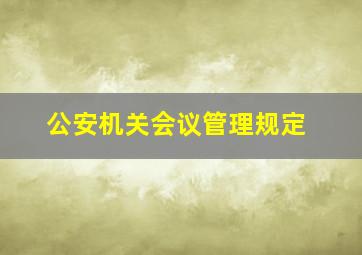 公安机关会议管理规定